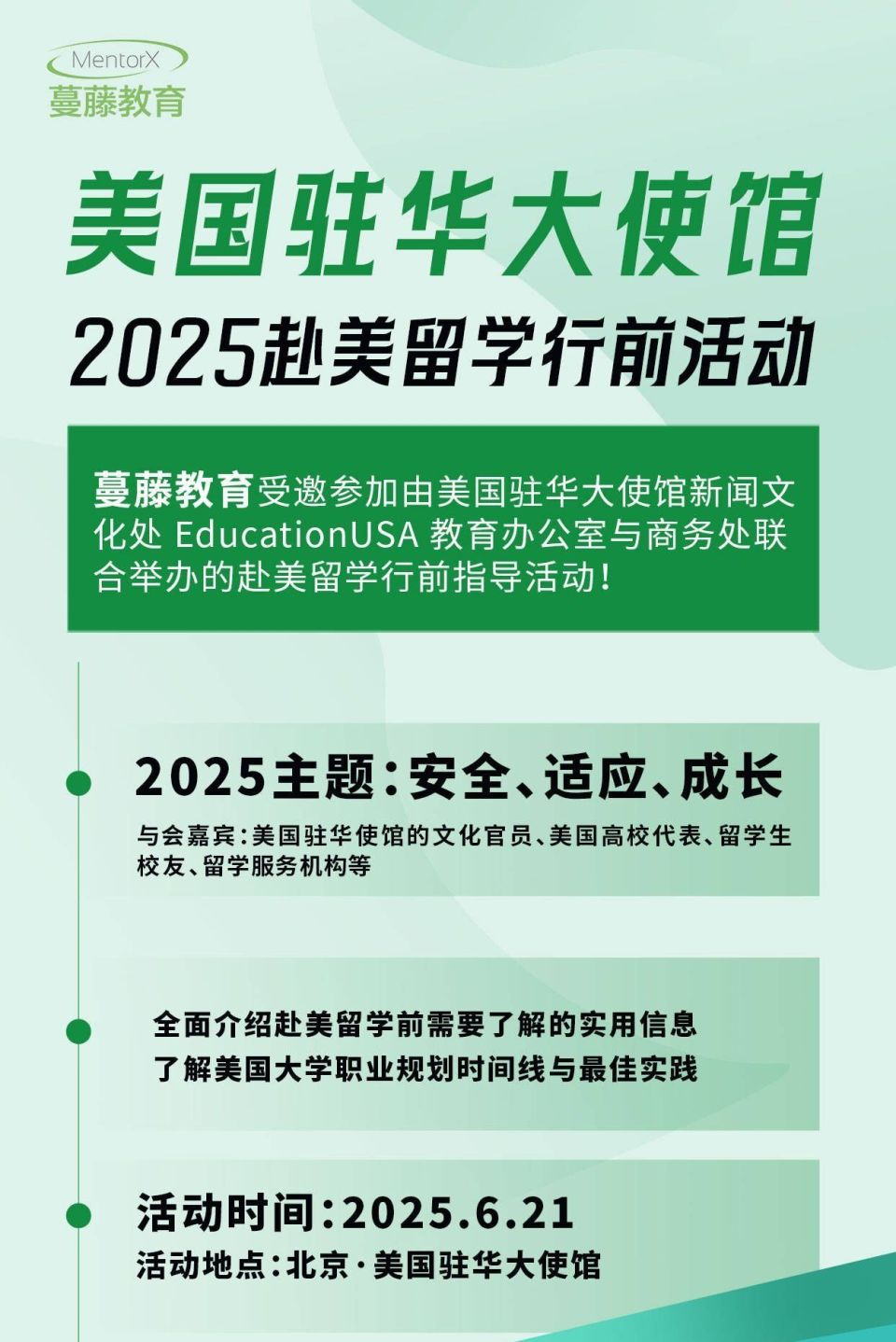 MentorX
蔓藤教育

美国驻华大使馆
2025赴美留学行前活动

蔓藤教育受邀参加由美国驻华大使馆新闻文化处 EducationUSA 教育办公室与商务处联合举办的赴美留学行前指导活动！

2025主题：安全、适应、成长
与会嘉宾：美国驻华使馆的文化官员、美国高校代表、留学生校友、留学服务机构等

全面介绍赴美留学前需要了解的实用信息
了解美国大学职业规划时间线与最佳实践

活动时间：2025.6.21
活动地点：北京·美国驻华大使馆